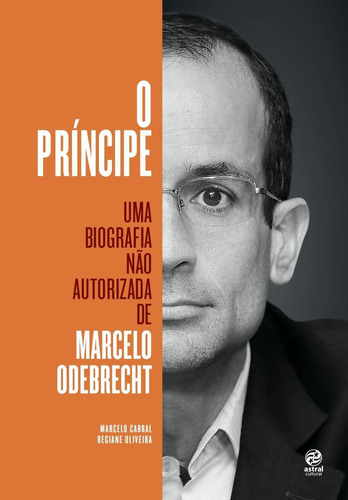 O
PRÍNCIPE

UMA
BIOGRAFIA
NÃO
AUTORIZADA
DE
MARCELO
ODEBRECHT

MARCELO CABRAL
REGIANE OLIVEIRA

astral
cultural